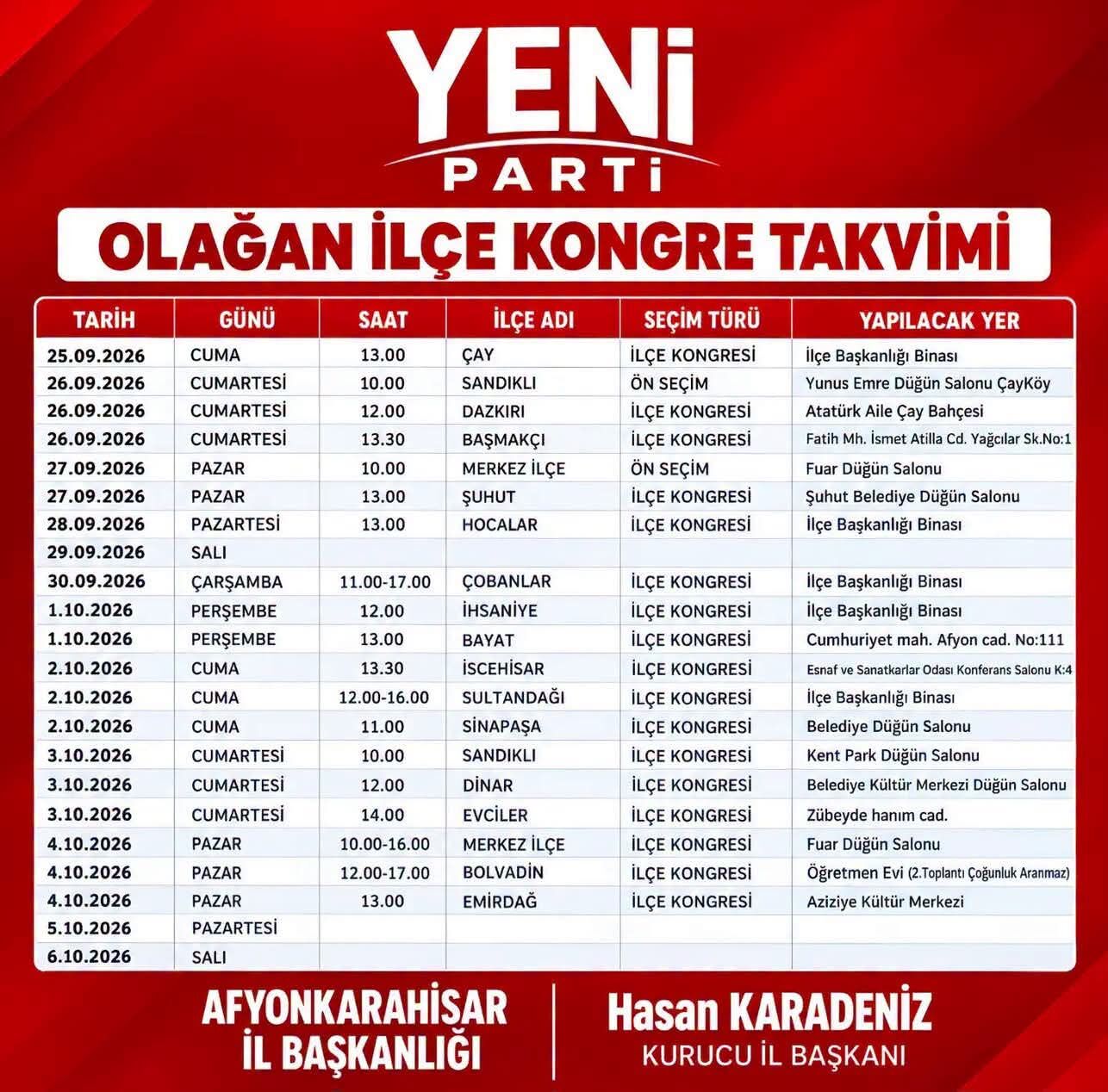 YENİ PARTİ

OLAĞAN İLÇE KONGRE TAKVİMİ

| TARİH | GÜNÜ | SAAT | İLÇE ADI | SEÇİM TÜRÜ | YAPILACAK YER |
|---|---|---|---|---|---|
| 25.09.2026 | CUMA | 13.00 | ÇAY | İLÇE KONGRESİ | İlçe Başkanlığı Binası |
| 26.09.2026 | CUMARTESİ | 10.00 | SANDIKLI | ÖN SEÇİM | Yunus Emre Düğün Salonu ÇayKöy |
| 26.09.2026 | CUMARTESİ | 12.00 | DAZKIRI | İLÇE KONGRESİ | Atatürk Aile Çay Bahçesi |
| 26.09.2026 | CUMARTESİ | 13.30 | BAŞMAKÇI | İLÇE KONGRESİ | Fatih Mh. İsmet Atilla Cd. Yağcılar Sk.No:1 |
| 27.09.2026 | PAZAR | 10.00 | MERKEZ İLÇE | ÖN SEÇİM | Fuar Düğün Salonu |
| 27.09.2026 | PAZAR | 13.00 | ŞUHUT | İLÇE KONGRESİ | Şuhut Belediye Düğün Salonu |
| 28.09.2026 | PAZARTESİ | 13.00 | HOCALAR | İLÇE KONGRESİ | İlçe Başkanlığı Binası |
| 29.09.2026 | SALI | | | | |
| 30.09.2026 | ÇARŞAMBA | 11.00-17.00 | ÇOBANLAR | İLÇE KONGRESİ | İlçe Başkanlığı Binası |
| 1.10.2026 | PERŞEMBE | 12.00 | İHSANİYE | İLÇE KONGRESİ | İlçe Başkanlığı Binası |
| 1.10.2026 | PERŞEMBE | 13.00 | BAYAT | İLÇE KONGRESİ | Cumhuriyet mah. Afyon cad. No:111 |
| 2.10.2026 | CUMA | 13.30 | İSCEHİSAR | İLÇE KONGRESİ | Esnaf ve Sanatkarlar Odası Konferans Salonu K:4 |
| 2.10.2026 | CUMA | 12.00-16.00 | SULTANDAĞI | İLÇE KONGRESİ | İlçe Başkanlığı Binası |
| 2.10.2026 | CUMA | 11.00 | SİNAPAŞA | İLÇE KONGRESİ | Belediye Düğün Salonu |
| 3.10.2026 | CUMARTESİ | 10.00 | SANDIKLI | İLÇE KONGRESİ | Kent Park Düğün Salonu |
| 3.10.2026 | CUMARTESİ | 12.00 | DİNAR | İLÇE KONGRESİ | Belediye Kültür Merkezi Düğün Salonu |
| 3.10.2026 | CUMARTESİ | 14.00 | EVCİLER | İLÇE KONGRESİ | Zübeyde hanım cad. |
| 4.10.2026 | PAZAR | 10.00-16.00 | MERKEZ İLÇE | İLÇE KONGRESİ | Fuar Düğün Salonu |
| 4.10.2026 | PAZAR | 12.00-17.00 | BOLVADİN | İLÇE KONGRESİ | Öğretmen Evi (2.Toplantı Çoğunluk Aranmaz) |
| 4.10.2026 | PAZAR | 13.00 | EMİRDAĞ | İLÇE KONGRESİ | Aziziye Kültür Merkezi |
| 5.10.2026 | PAZARTESİ | | | | |
| 6.10.2026 | SALI | | | | |

AFYONKARAHİSAR İL BAŞKANLIĞI

Hasan KARADENİZ
KURUCU İL BAŞKANI